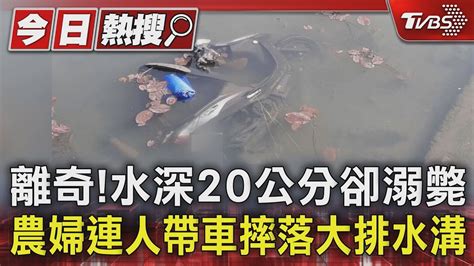 今日熱搜

TVBS

離奇!水深20公分卻溺斃
農婦連人帶車摔落大排水溝